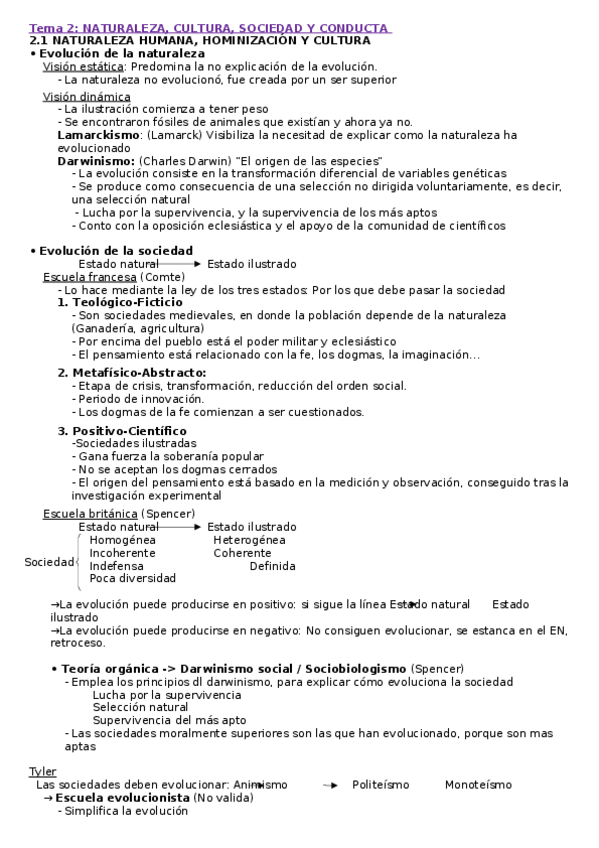 Tema 2: NATURALEZA, CULTURA, SOCIEDAD Y CONDUCTA
2.1 NATURALEZA HUMANA, HOMINIZACIÓN Y CULTURA
• Evolución de la naturaleza
Visión estática: Predomina la no explicación de la evolución.
- La naturaleza no evolucionó, fue creada por un ser superior
Visión dinámica
- La ilustración comienza a tener peso
- Se encontraron fósiles de animales que existían y ahora ya no.
Lamarckismo: (Lamarck) Visibiliza la necesitad de explicar como la naturaleza ha evolucionado
Darwinismo: (Charles Darwin) "El origen de las especies"
- La evolución consiste en la transformación diferencial de variables genéticas
- Se produce como consecuencia de una selección no dirigida voluntariamente, es decir, una selección natural
- Lucha por la supervivencia, y la supervivencia de los más aptos
- Conto con la oposición eclesiástica y el apoyo de la comunidad de científicos

• Evolución de la sociedad
Estado natural → Estado ilustrado
Escuela francesa (Comte)
- Lo hace mediante la ley de los tres estados: Por los que debe pasar la sociedad
1. Teológico-Ficticio
- Son sociedades medievales, en donde la población depende de la naturaleza (Ganadería, agricultura)
- Por encima del pueblo está el poder militar y eclesiástico
- El pensamiento está relacionado con la fe, los dogmas, la imaginación...
2. Metafísico-Abstracto:
- Etapa de crisis, transformación, reducción del orden social.
- Periodo de innovación.
- Los dogmas de la fe comienzan a ser cuestionados.
3. Positivo-Científico
-Sociedades ilustradas
- Gana fuerza la soberanía popular
- No se aceptan los dogmas cerrados
- El origen del pensamiento está basado en la medición y observación, conseguido tras la investigación experimental
Escuela británica (Spencer)
Estado natural → Estado ilustrado
Sociedad
Homogénea Heterogénea
Incoherente Coherente
Indefensa Definida
Poca diversidad
→La evolución puede producirse en positivo: si sigue la línea Estado natural Estado ilustrado
→La evolución puede producirse en negativo: No consiguen evolucionar, se estanca en el EN, retroceso.

• Teoría orgánica -> Darwinismo social / Sociobiologismo (Spencer)
- Emplea los principios dl darwinismo, para explicar cómo evoluciona la sociedad
Lucha por la supervivencia
Selección natural
Supervivencia del más apto
- Las sociedades moralmente superiores son las que han evolucionado, porque son mas aptas

Tyler
Las sociedades deben evolucionar: Animismo → Politeísmo Monoteísmo
→ Escuela evolucionista (No valida)
- Simplifica la evolución